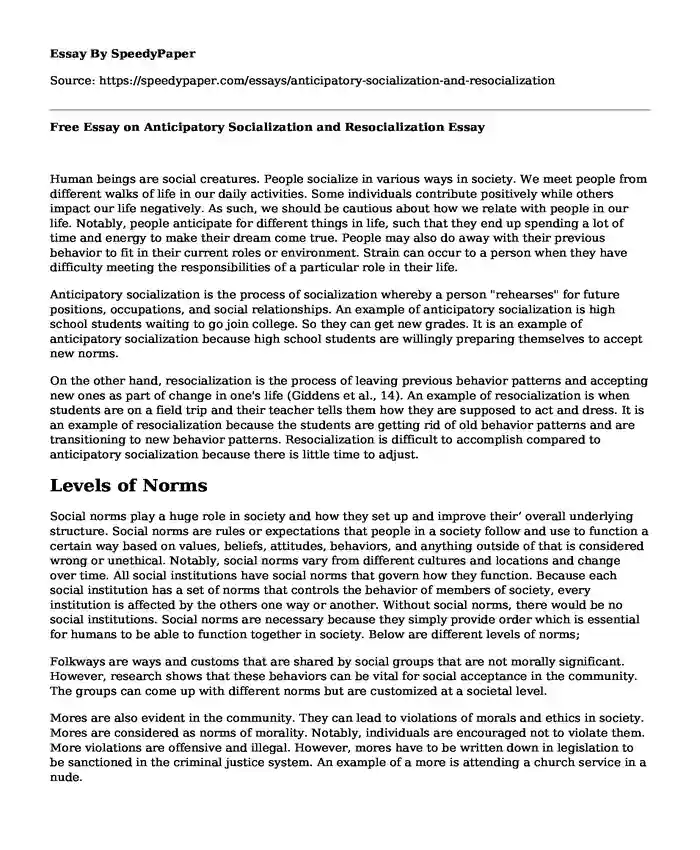 Essay By SpeedyPaper

Source: https://speedypaper.com/essays/anticipatory-socialization-and-resocialization

Free Essay on Anticipatory Socialization and Resocialization Essay

Human beings are social creatures. People socialize in various ways in society. We meet people from different walks of life in our daily activities. Some individuals contribute positively while others impact our life negatively. As such, we should be cautious about how we relate with people in our life. Notably, people anticipate for different things in life, such that they end up spending a lot of time and energy to make their dream come true. People may also do away with their previous behavior to fit in their current roles or environment. Strain can occur to a person when they have difficulty meeting the responsibilities of a particular role in their life.

Anticipatory socialization is the process of socialization whereby a person "rehearses" for future positions, occupations, and social relationships. An example of anticipatory socialization is high school students waiting to go join college. So they can get new grades. It is an example of anticipatory socialization because high school students are willingly preparing themselves to accept new norms.

On the other hand, resocialization is the process of leaving previous behavior patterns and accepting new ones as part of change in one's life (Giddens et al., 14). An example of resocialization is when students are on a field trip and their teacher tells them how they are supposed to act and dress. It is an example of resocialization because the students are getting rid of old behavior patterns and are transitioning to new behavior patterns. Resocialization is difficult to accomplish compared to anticipatory socialization because there is little time to adjust.

Levels of Norms

Social norms play a huge role in society and how they set up and improve their' overall underlying structure. Social norms are rules or expectations that people in a society follow and use to function a certain way based on values, beliefs, attitudes, behaviors, and anything outside of that is considered wrong or unethical. Notably, social norms vary from different cultures and locations and change over time. All social institutions have social norms that govern how they function. Because each social institution has a set of norms that controls the behavior of members of society, every institution is affected by the others one way or another. Without social norms, there would be no social institutions. Social norms are necessary because they simply provide order which is essential for humans to be able to function together in society. Below are different levels of norms;

Folkways are ways and customs that are shared by social groups that are not morally significant. However, research shows that these behaviors can be vital for social acceptance in the community. The groups can come up with different norms but are customized at a societal level.

Mores are also evident in the community. They can lead to violations of morals and ethics in society. Mores are considered as norms of morality. Notably, individuals are encouraged not to violate them. More violations are offensive and illegal. However, mores have to be written down in legislation to be sanctioned in the criminal justice system. An example of a more is attending a church service in a nude.